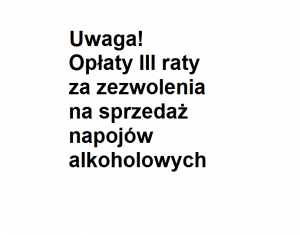 Uwaga!
Opłaty III raty za zezwolenia na sprzedaż napojów alkoholowych